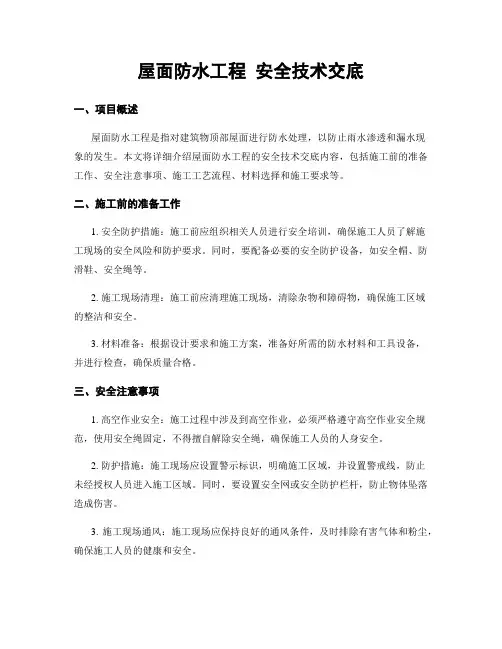 屋面防水工程 安全技术交底

一、项目概述

屋面防水工程是指对建筑物顶部屋面进行防水处理，以防止雨水渗透和漏水现象的发生。本文将详细介绍屋面防水工程的安全技术交底内容，包括施工前的准备工作、安全注意事项、施工工艺流程、材料选择和施工要求等。

二、施工前的准备工作

1. 安全防护措施：施工前应组织相关人员进行安全培训，确保施工人员了解施工现场的安全风险和防护要求。同时，要配备必要的安全防护设备，如安全帽、防滑鞋、安全绳等。

2. 施工现场清理：施工前应清理施工现场，清除杂物和障碍物，确保施工区域的整洁和安全。

3. 材料准备：根据设计要求和施工方案，准备好所需的防水材料和工具设备，并进行检查，确保质量合格。

三、安全注意事项

1. 高空作业安全：施工过程中涉及到高空作业，必须严格遵守高空作业安全规范，使用安全绳固定，不得擅自解除安全绳，确保施工人员的人身安全。

2. 防护措施：施工现场应设置警示标识，明确施工区域，并设置警戒线，防止未经授权人员进入施工区域。同时，要设置安全网或安全防护栏杆，防止物体坠落造成伤害。

3. 施工现场通风：施工现场应保持良好的通风条件，及时排除有害气体和粉尘，确保施工人员的健康和安全。